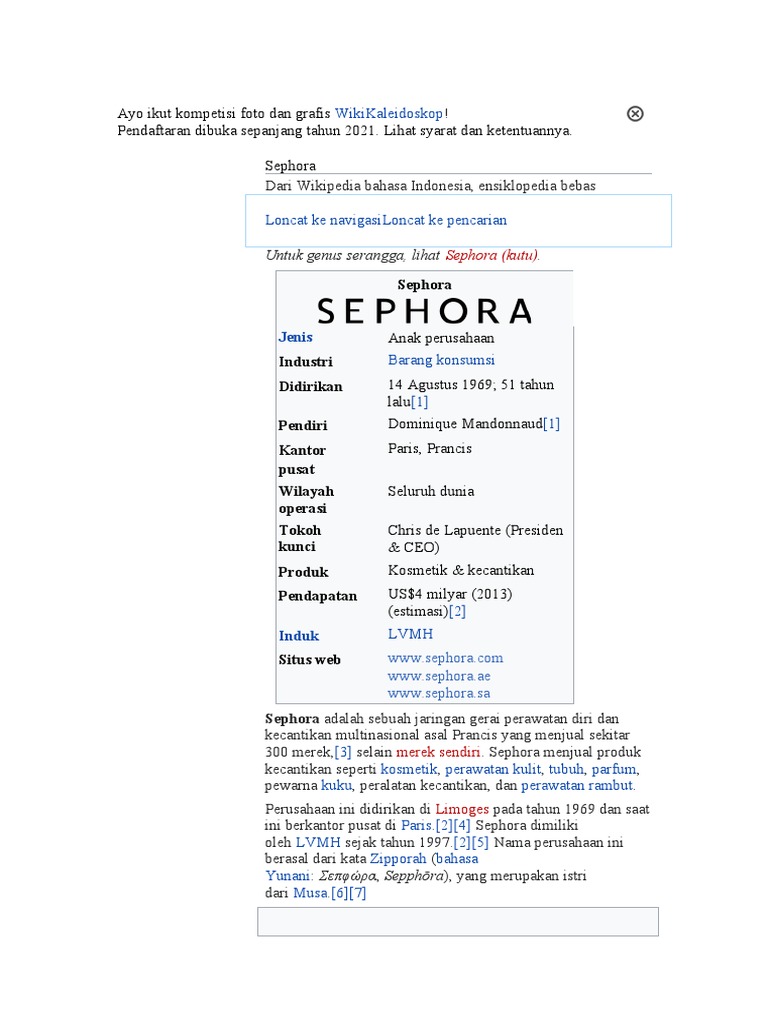 Ayo ikut kompetisi foto dan grafis WikiKaleidoskop!
Pendaftaran dibuka sepanjang tahun 2021. Lihat syarat dan ketentuannya.

Sephora

Dari Wikipedia bahasa Indonesia, ensiklopedia bebas

Loncat ke navigasiLoncat ke pencarian

Untuk genus serangga, lihat Sephora (kutu).

Sephora

SEPHORA

| | |
|---|---|
| Jenis | Anak perusahaan |
| Industri | Barang konsumsi |
| Didirikan | 14 Agustus 1969; 51 tahun lalu[1] |
| Pendiri | Dominique Mandonnaud[1] |
| Kantor pusat | Paris, Prancis |
| Wilayah operasi | Seluruh dunia |
| Tokoh kunci | Chris de Lapuente (Presiden & CEO) |
| Produk | Kosmetik & kecantikan |
| Pendapatan | US$4 milyar (2013) (estimasi)[2] |
| Induk | LVMH |
| Situs web | www.sephora.com www.sephora.ae www.sephora.sa |

Sephora adalah sebuah jaringan gerai perawatan diri dan kecantikan multinasional asal Prancis yang menjual sekitar 300 merek,[3] selain merek sendiri. Sephora menjual produk kecantikan seperti kosmetik, perawatan kulit, tubuh, parfum, pewarna kuku, peralatan kecantikan, dan perawatan rambut.

Perusahaan ini didirikan di Limoges pada tahun 1969 dan saat ini berkantor pusat di Paris.[2][4] Sephora dimiliki oleh LVMH sejak tahun 1997.[2][5] Nama perusahaan ini berasal dari kata Zipporah (bahasa Yunani: Σεπφώρα, Sepphōra), yang merupakan istri dari Musa.[6][7]